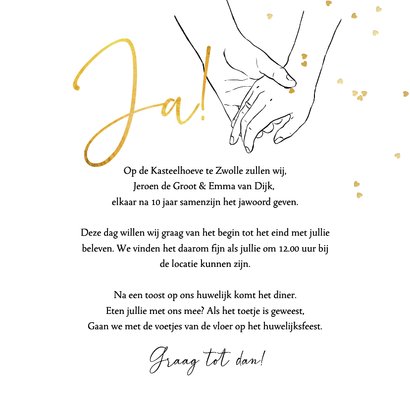 Ja!

Op de Kasteelhoeve te Zwolle zullen wij, Jeroen de Groot & Emma van Dijk, elkaar na 10 jaar samenzijn het jawoord geven.

Deze dag willen wij graag van het begin tot het eind met jullie beleven. We vinden het daarom fijn als jullie om 12.00 uur bij de locatie kunnen zijn.

Na een toost op ons huwelijk komt het diner. Eten jullie met ons mee? Als het toetje is geweest, Gaan we met de voetjes van de vloer op het huwelijksfeest.

Graag tot dan!